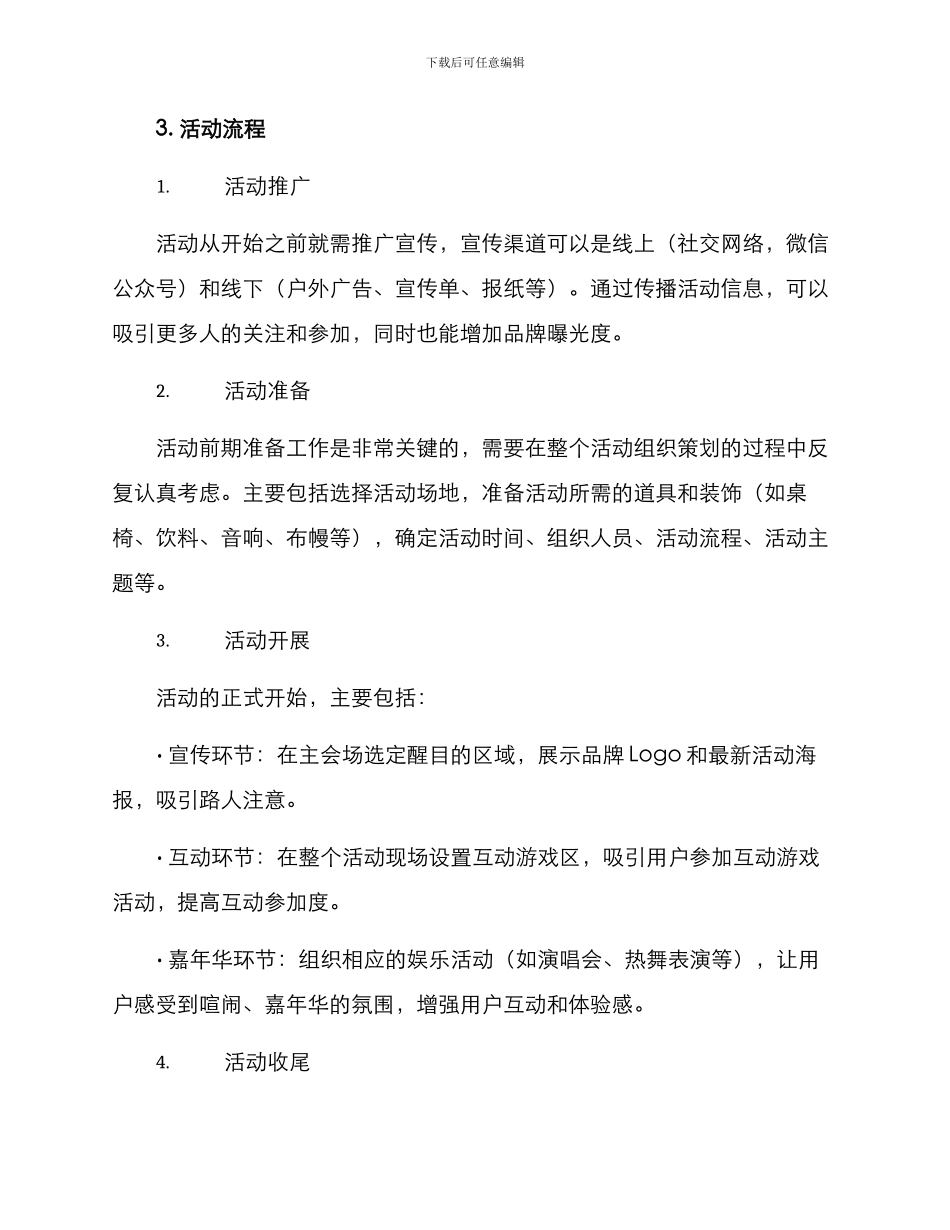 下载后可任意编辑

3. 活动流程

1. 活动推广

活动从开始之前就需推广宣传，宣传渠道可以是线上（社交网络，微信公众号）和线下（户外广告、宣传单、报纸等）。通过传播活动信息，可以吸引更多人的关注和参加，同时也能增加品牌曝光度。

2. 活动准备

活动前期准备工作是非常关键的，需要在整个活动组织策划的过程中反复认真考虑。主要包括选择活动场地，准备活动所需的道具和装饰（如桌椅、饮料、音响、布幔等），确定活动时间、组织人员、活动流程、活动主题等。

3. 活动开展

活动的正式开始，主要包括：

• 宣传环节：在主会场选定醒目的区域，展示品牌 Logo 和最新活动海报，吸引路人注意。

• 互动环节：在整个活动现场设置互动游戏区，吸引用户参加互动游戏活动，提高互动参加度。

• 嘉年华环节：组织相应的娱乐活动（如演唱会、热舞表演等），让用户感受到喧闹、嘉年华的氛围，增强用户互动和体验感。

4. 活动收尾